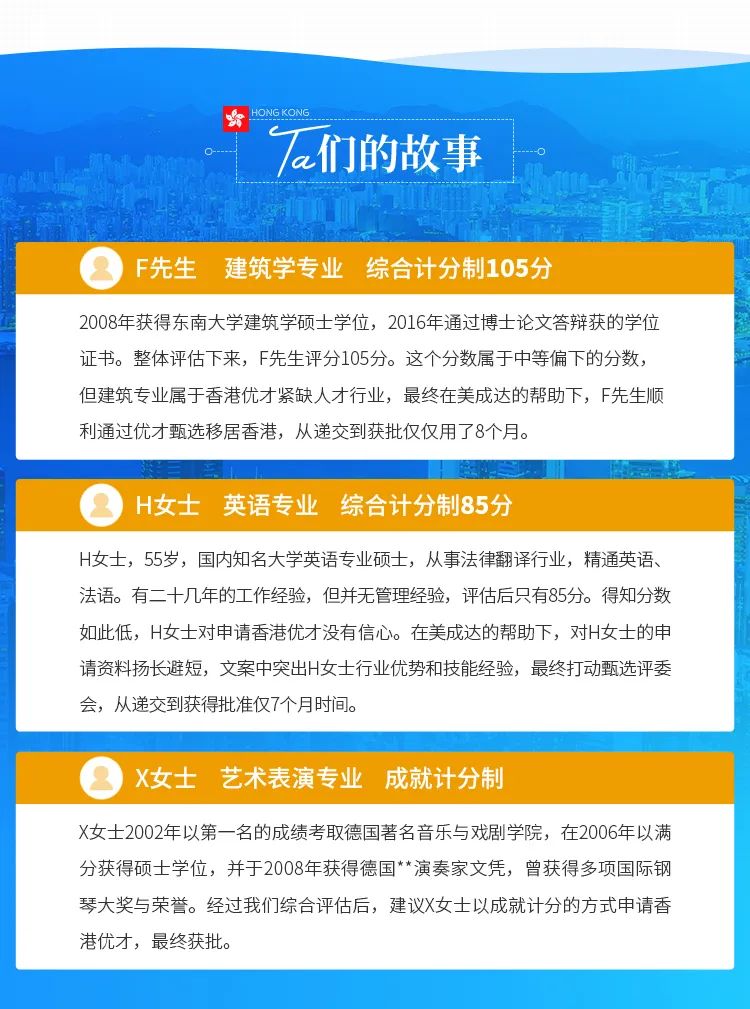 HONG KONG

Ta们的故事

F先生 建筑学专业 综合计分制105分

2008年获得东南大学建筑学硕士学位，2016年通过博士论文答辩获的学位证书。整体评估下来，F先生评分105分。这个分数属于中等偏下的分数，但建筑专业属于香港优才紧缺人才行业，最终在美成达的帮助下，F先生顺利通过优才甄选移居香港，从递交到获批仅仅用了8个月。

H女士 英语专业 综合计分制85分

H女士，55岁，国内知名大学英语专业硕士，从事法律翻译行业，精通英语、法语。有二十几年的工作经验，但并无管理经验，评估后只有85分。得知分数如此低，H女士对申请香港优才没有信心。在美成达的帮助下，对H女士的申请资料扬长避短，文案中突出H女士行业优势和技能经验，最终打动甄选评委会，从递交到获得批准仅7个月时间。

X女士 艺术表演专业 成就计分制

X女士2002年以第一名的成绩考取德国著名音乐与戏剧学院，在2006年以满分获得硕士学位，并于2008年获得德国**演奏家文凭，曾获得多项国际钢琴大奖与荣誉。经过我们综合评估后，建议X女士以成就计分的方式申请香港优才，最终获批。